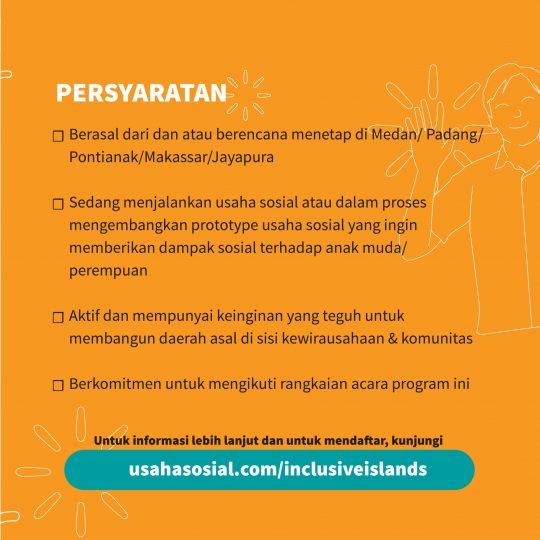 PERSYARATAN

☐ Berasal dari dan atau berencana menetap di Medan/ Padang/ Pontianak/Makassar/Jayapura

☐ Sedang menjalankan usaha sosial atau dalam proses mengembangkan prototype usaha sosial yang ingin memberikan dampak sosial terhadap anak muda/ perempuan

☐ Aktif dan mempunyai keinginan yang teguh untuk membangun daerah asal di sisi kewirausahaan & komunitas

☐ Berkomitmen untuk mengikuti rangkaian acara program ini

Untuk informasi lebih lanjut dan untuk mendaftar, kunjungi

usahasosial.com/inclusiveislands